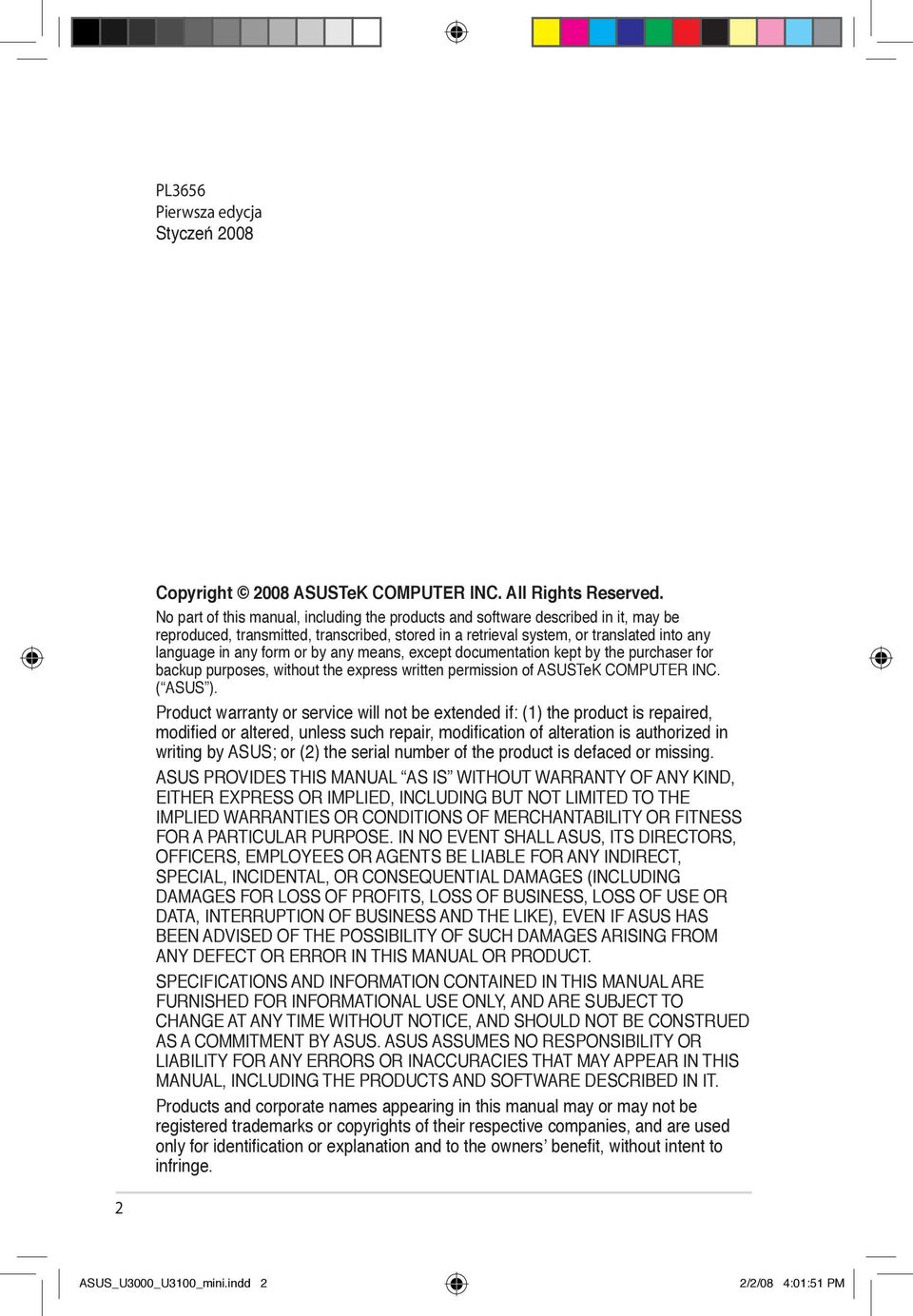 PL3656
Pierwsza edycja
Styczeń 2008

Copyright © 2008 ASUSTeK COMPUTER INC. All Rights Reserved.

No part of this manual, including the products and software described in it, may be reproduced, transmitted, transcribed, stored in a retrieval system, or translated into any language in any form or by any means, except documentation kept by the purchaser for backup purposes, without the express written permission of ASUSTeK COMPUTER INC. (“ASUS”).

Product warranty or service will not be extended if: (1) the product is repaired, modified or altered, unless such repair, modification of alteration is authorized in writing by ASUS; or (2) the serial number of the product is defaced or missing.

ASUS PROVIDES THIS MANUAL “AS IS” WITHOUT WARRANTY OF ANY KIND, EITHER EXPRESS OR IMPLIED, INCLUDING BUT NOT LIMITED TO THE IMPLIED WARRANTIES OR CONDITIONS OF MERCHANTABILITY OR FITNESS FOR A PARTICULAR PURPOSE. IN NO EVENT SHALL ASUS, ITS DIRECTORS, OFFICERS, EMPLOYEES OR AGENTS BE LIABLE FOR ANY INDIRECT, SPECIAL, INCIDENTAL, OR CONSEQUENTIAL DAMAGES (INCLUDING DAMAGES FOR LOSS OF PROFITS, LOSS OF BUSINESS, LOSS OF USE OR DATA, INTERRUPTION OF BUSINESS AND THE LIKE), EVEN IF ASUS HAS BEEN ADVISED OF THE POSSIBILITY OF SUCH DAMAGES ARISING FROM ANY DEFECT OR ERROR IN THIS MANUAL OR PRODUCT.

SPECIFICATIONS AND INFORMATION CONTAINED IN THIS MANUAL ARE FURNISHED FOR INFORMATIONAL USE ONLY, AND ARE SUBJECT TO CHANGE AT ANY TIME WITHOUT NOTICE, AND SHOULD NOT BE CONSTRUED AS A COMMITMENT BY ASUS. ASUS ASSUMES NO RESPONSIBILITY OR LIABILITY FOR ANY ERRORS OR INACCURACIES THAT MAY APPEAR IN THIS MANUAL, INCLUDING THE PRODUCTS AND SOFTWARE DESCRIBED IN IT.

Products and corporate names appearing in this manual may or may not be registered trademarks or copyrights of their respective companies, and are used only for identification or explanation and to the owners’ benefit, without intent to infringe.

2

ASUS_U3000_U3100_mini.indd 2 2/2/08 4:01:51 PM